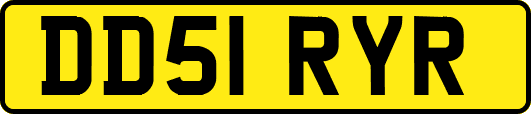 DD51 RYR